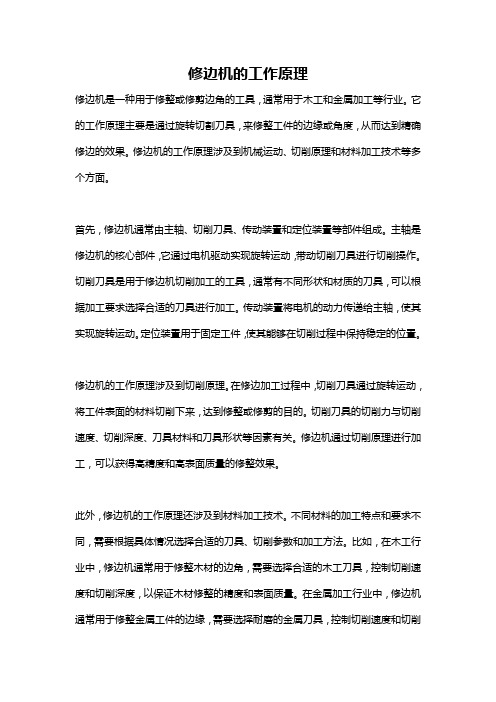 修边机的工作原理

修边机是一种用于修整或修剪边角的工具，通常用于木工和金属加工等行业。它的工作原理主要是通过旋转切割刀具，来修整工件的边缘或角度，从而达到精确修边的效果。修边机的工作原理涉及到机械运动、切削原理和材料加工技术等多个方面。

首先，修边机通常由主轴、切削刀具、传动装置和定位装置等部件组成。主轴是修边机的核心部件，它通过电机驱动实现旋转运动，带动切削刀具进行切削操作。切削刀具是用于修边机切削加工的工具，通常有不同形状和材质的刀具，可以根据加工要求选择合适的刀具进行加工。传动装置将电机的动力传递给主轴，使其实现旋转运动。定位装置用于固定工件，使其能够在切削过程中保持稳定的位置。

修边机的工作原理涉及到切削原理。在修边加工过程中，切削刀具通过旋转运动，将工件表面的材料切削下来，达到修整或修剪的目的。切削刀具的切削力与切削速度、切削深度、刀具材料和刀具形状等因素有关。修边机通过切削原理进行加工，可以获得高精度和高表面质量的修整效果。

此外，修边机的工作原理还涉及到材料加工技术。不同材料的加工特点和要求不同，需要根据具体情况选择合适的刀具、切削参数和加工方法。比如，在木工行业中，修边机通常用于修整木材的边角，需要选择合适的木工刀具，控制切削速度和切削深度，以保证木材修整的精度和表面质量。在金属加工行业中，修边机通常用于修整金属工件的边缘，需要选择耐磨的金属刀具，控制切削速度和切削